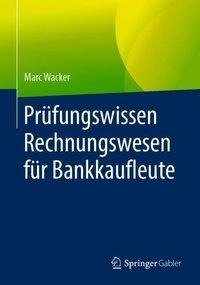 Marc Wacker

Prüfungswissen Rechnungswesen für Bankkaufleute

Springer Gabler